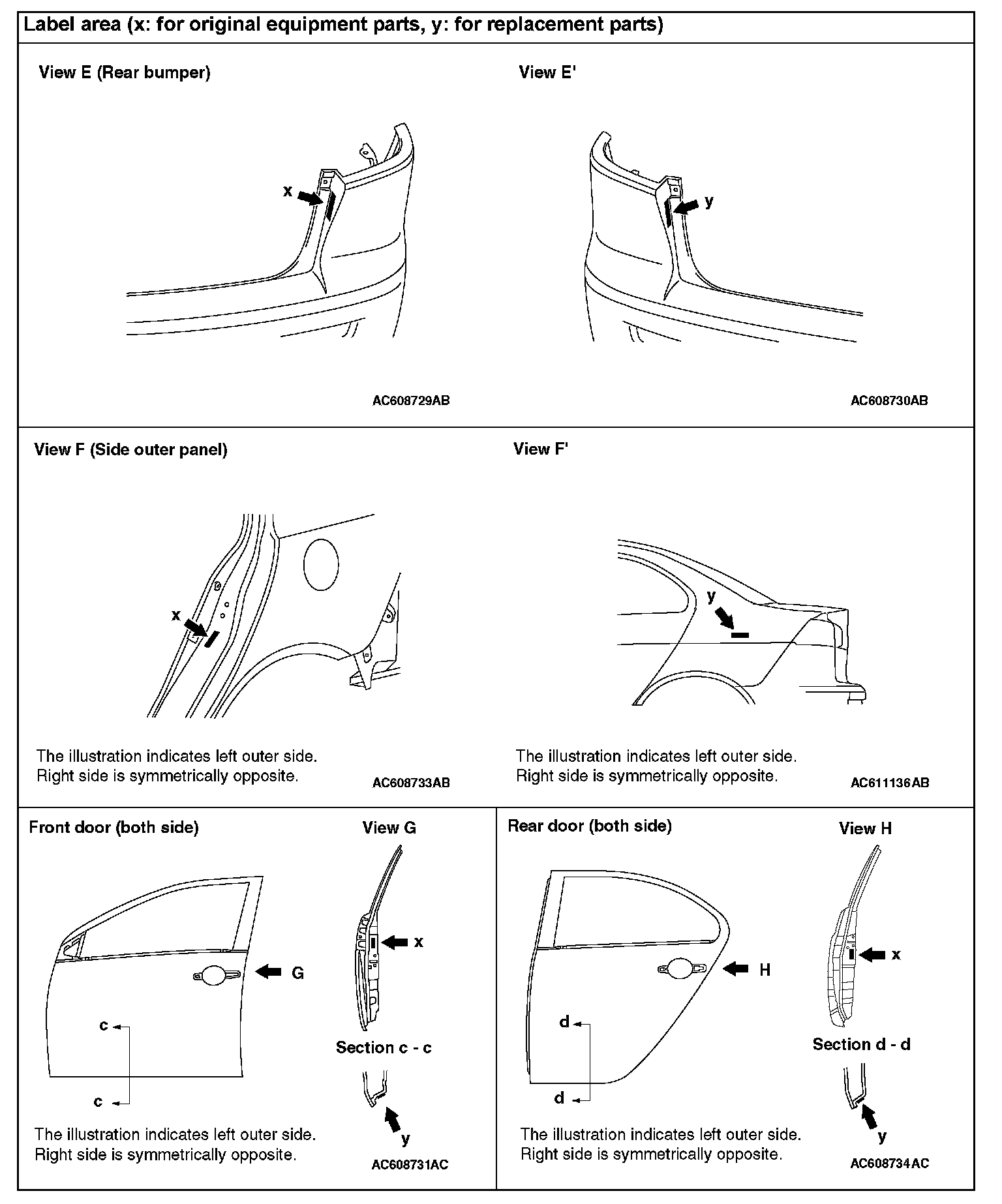 Label area (x: for original equipment parts, y: for replacement parts)

View E (Rear bumper)

x

AC608729AB

View E'

y

AC608730AB

View F (Side outer panel)

x

The illustration indicates left outer side.
Right side is symmetrically opposite.

AC608733AB

View F'

y

The illustration indicates left outer side.
Right side is symmetrically opposite.

AC611136AB

Front door (both side)

G

c

c

The illustration indicates left outer side.
Right side is symmetrically opposite.

View G

x

Section c - c

y

AC608731AC

Rear door (both side)

H

d

d

The illustration indicates left outer side.
Right side is symmetrically opposite.

View H

x

Section d - d

y

AC608734AC